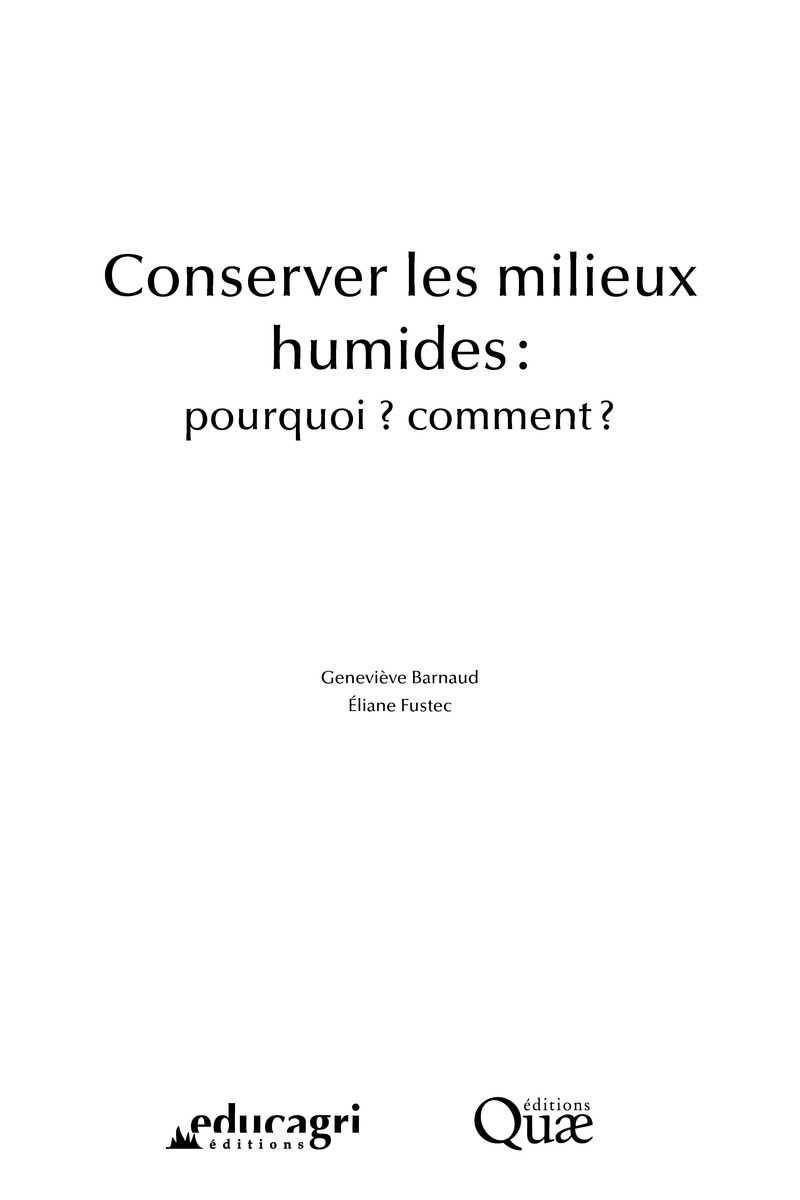 Conserver les milieux humides :

pourquoi ? comment ?

Geneviève Barnaud
Éliane Fustec

educagri
éditions

éditions
Quæ